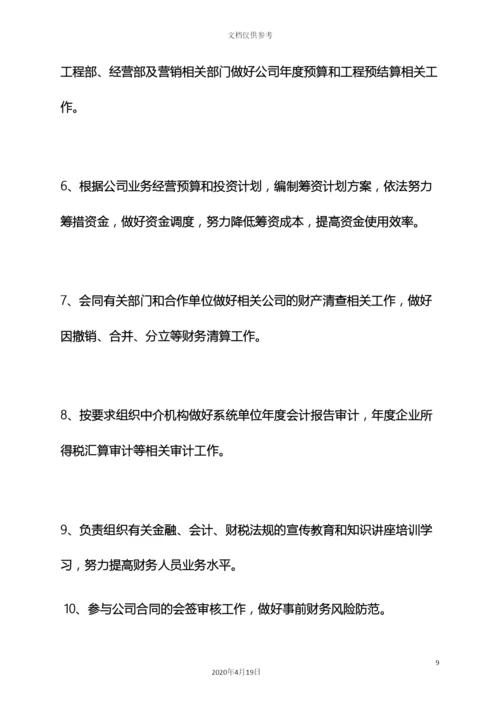 文档仅供参考

工程部、经营部及营销相关部门做好公司年度预算和工程预结算相关工作。

6、根据公司业务经营预算和投资计划，编制筹资计划方案，依法努力筹措资金，做好资金调度，努力降低筹资成本，提高资金使用效率。

7、会同有关部门和合作单位做好相关公司的财产清查相关工作，做好因撤销、合并、分立等财务清算工作。

8、按要求组织中介机构做好系统单位年度会计报告审计，年度企业所得税汇算审计等相关审计工作。

9、负责组织有关金融、会计、财税法规的宣传教育和知识讲座培训学习，努力提高财务人员业务水平。

10、参与公司合同的会签审核工作，做好事前财务风险防范。

9

2020年4月19日